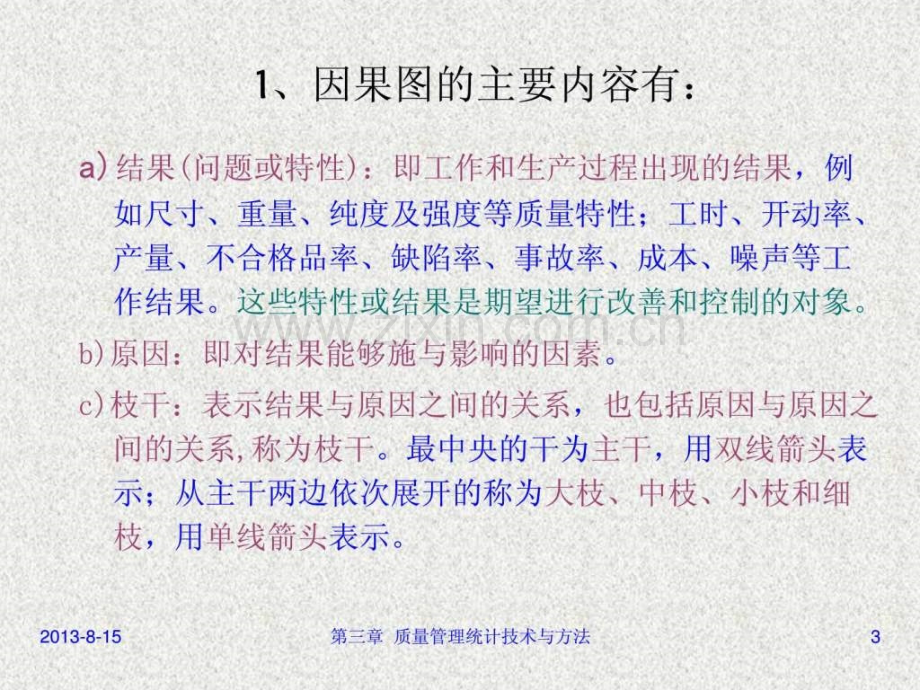 1、因果图的主要内容有：

a)结果(问题或特性)：即工作和生产过程出现的结果，例如尺寸、重量、纯度及强度等质量特性；工时、开动率、产量、不合格品率、缺陷率、事故率、成本、噪声等工作结果。这些特性或结果是期望进行改善和控制的对象。

b)原因：即对结果能够施与影响的因素。

c)枝干：表示结果与原因之间的关系，也包括原因与原因之间的关系,称为枝干。最中央的干为主干，用双线箭头表示；从主干两边依次展开的称为大枝、中枝、小枝和细枝，用单线箭头表示。

2013-8-15 第三章 质量管理统计技术与方法 3

www.zixin.com.cn